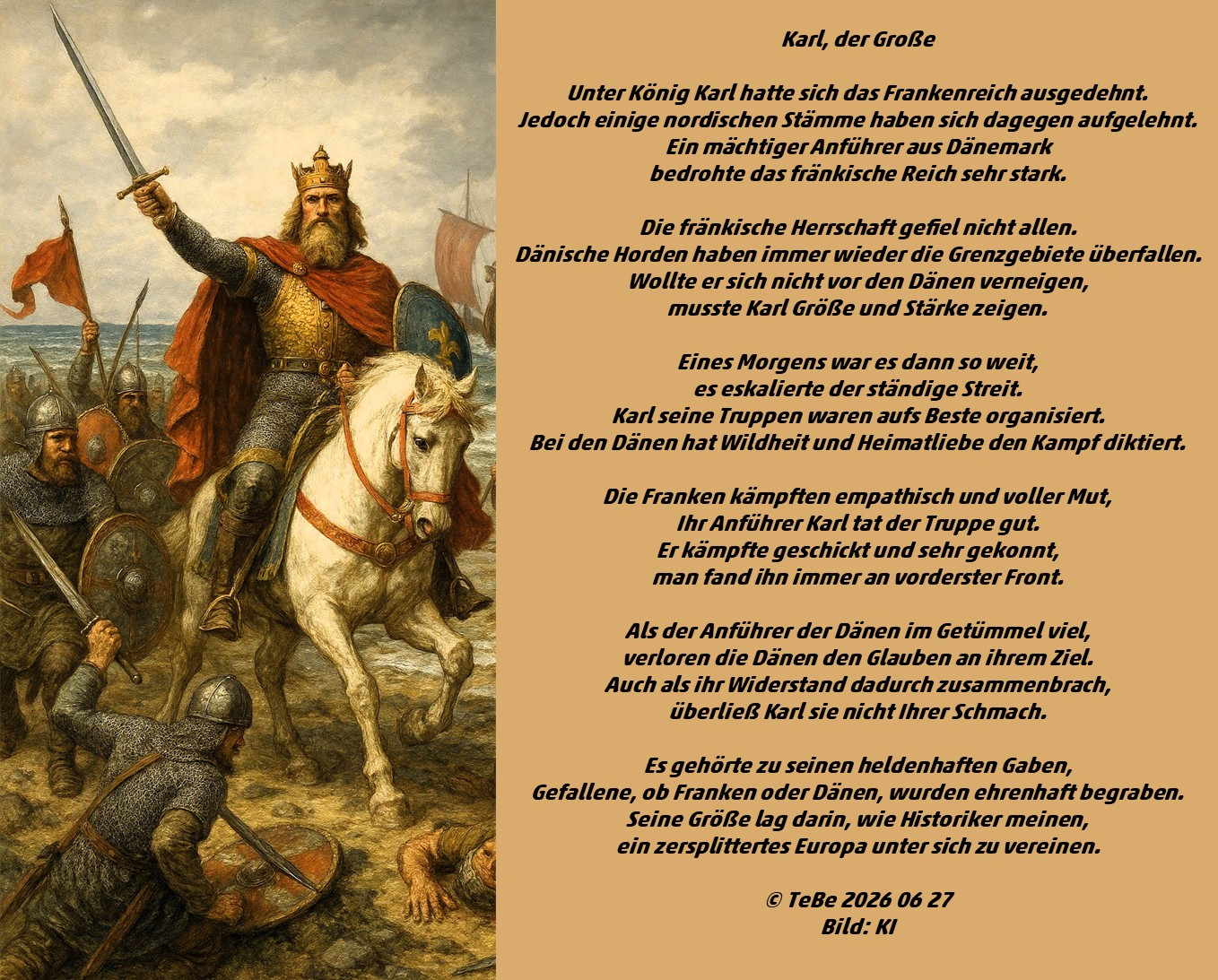 Karl, der Große

Unter König Karl hatte sich das Frankenreich ausgedehnt.
Jedoch einige nordischen Stämme haben sich dagegen aufgelehnt.
Ein mächtiger Anführer aus Dänemark
bedrohte das fränkische Reich sehr stark.

Die fränkische Herrschaft gefiel nicht allen.
Dänische Horden haben immer wieder die Grenzgebiete überfallen.
Wollte er sich nicht vor den Dänen verneigen,
musste Karl Größe und Stärke zeigen.

Eines Morgens war es dann so weit,
es eskalierte der ständige Streit.
Karl seine Truppen waren aufs Beste organisiert.
Bei den Dänen hat Wildheit und Heimatliebe den Kampf diktiert.

Die Franken kämpften empathisch und voller Mut,
Ihr Anführer Karl tat der Truppe gut.
Er kämpfte geschickt und sehr gekonnt,
man fand ihn immer an vorderster Front.

Als der Anführer der Dänen im Getümmel viel,
verloren die Dänen den Glauben an ihrem Ziel.
Auch als ihr Widerstand dadurch zusammenbrach,
überließ Karl sie nicht Ihrer Schmach.

Es gehörte zu seinen heldenhaften Gaben,
Gefallene, ob Franken oder Dänen, wurden ehrenhaft begraben.
Seine Größe lag darin, wie Historiker meinen,
ein zersplittertes Europa unter sich zu vereinen.

© TeBe 2026 06 27
Bild: KI